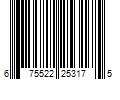 6 75522 25317 5